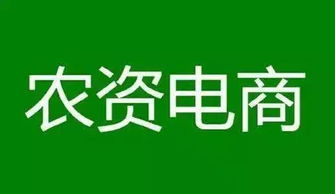 农资电商